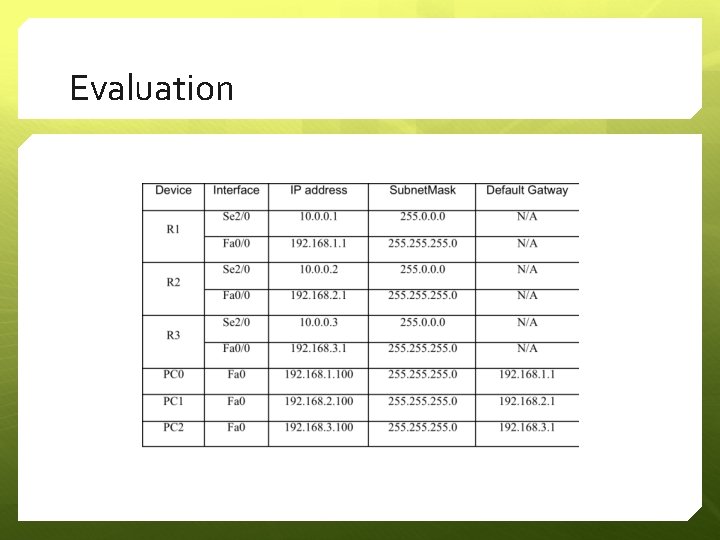 Evaluation

| Device | Interface | IP address | SubnetMask | Default Gatway |
|---|---|---|---|---|
| R1 | Se2/0 | 10.0.0.1 | 255.0.0.0 | N/A |
|  | Fa0/0 | 192.168.1.1 | 255.255.255.0 | N/A |
| R2 | Se2/0 | 10.0.0.2 | 255.0.0.0 | N/A |
|  | Fa0/0 | 192.168.2.1 | 255.255.255.0 | N/A |
| R3 | Se2/0 | 10.0.0.3 | 255.0.0.0 | N/A |
|  | Fa0/0 | 192.168.3.1 | 255.255.255.0 | N/A |
| PC0 | Fa0 | 192.168.1.100 | 255.255.255.0 | 192.168.1.1 |
| PC1 | Fa0 | 192.168.2.100 | 255.255.255.0 | 192.168.2.1 |
| PC2 | Fa0 | 192.168.3.100 | 255.255.255.0 | 192.168.3.1 |